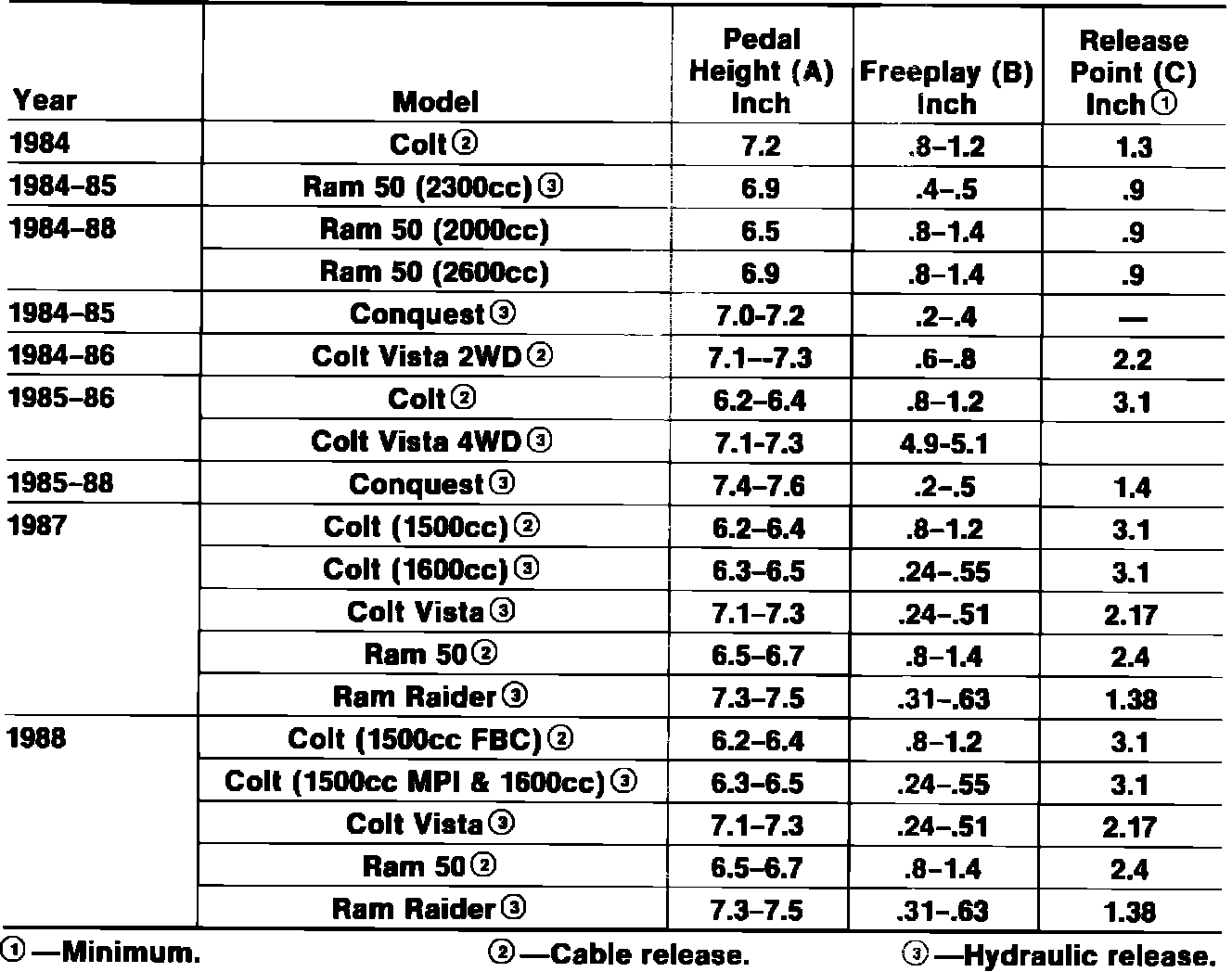 | Year | Model | Pedal Height (A) Inch | Freeplay (B) Inch | Release Point (C) Inch ① |
|---|---|---|---|---|
| 1984 | Colt ② | 7.2 | .8–1.2 | 1.3 |
| 1984–85 | Ram 50 (2300cc) ③ | 6.9 | .4–.5 | .9 |
| 1984–88 | Ram 50 (2000cc) | 6.5 | .8–1.4 | .9 |
| | Ram 50 (2600cc) | 6.9 | .8–1.4 | .9 |
| 1984–85 | Conquest ③ | 7.0-7.2 | .2–.4 | — |
| 1984–86 | Colt Vista 2WD ② | 7.1--7.3 | .6–.8 | 2.2 |
| 1985–86 | Colt ② | 6.2–6.4 | .8–1.2 | 3.1 |
| | Colt Vista 4WD ③ | 7.1-7.3 | 4.9-5.1 | |
| 1985–88 | Conquest ③ | 7.4–7.6 | .2–.5 | 1.4 |
| 1987 | Colt (1500cc) ② | 6.2–6.4 | .8–1.2 | 3.1 |
| | Colt (1600cc) ③ | 6.3–6.5 | .24–.55 | 3.1 |
| | Colt Vista ③ | 7.1–7.3 | .24–.51 | 2.17 |
| | Ram 50 ② | 6.5–6.7 | .8–1.4 | 2.4 |
| | Ram Raider ③ | 7.3–7.5 | .31–.63 | 1.38 |
| 1988 | Colt (1500cc FBC) ② | 6.2–6.4 | .8–1.2 | 3.1 |
| | Colt (1500cc MPI & 1600cc) ③ | 6.3–6.5 | .24–.55 | 3.1 |
| | Colt Vista ③ | 7.1–7.3 | .24–.51 | 2.17 |
| | Ram 50 ② | 6.5–6.7 | .8–1.4 | 2.4 |
| | Ram Raider ③ | 7.3–7.5 | .31–.63 | 1.38 |

①—Minimum. ②—Cable release. ③—Hydraulic release.